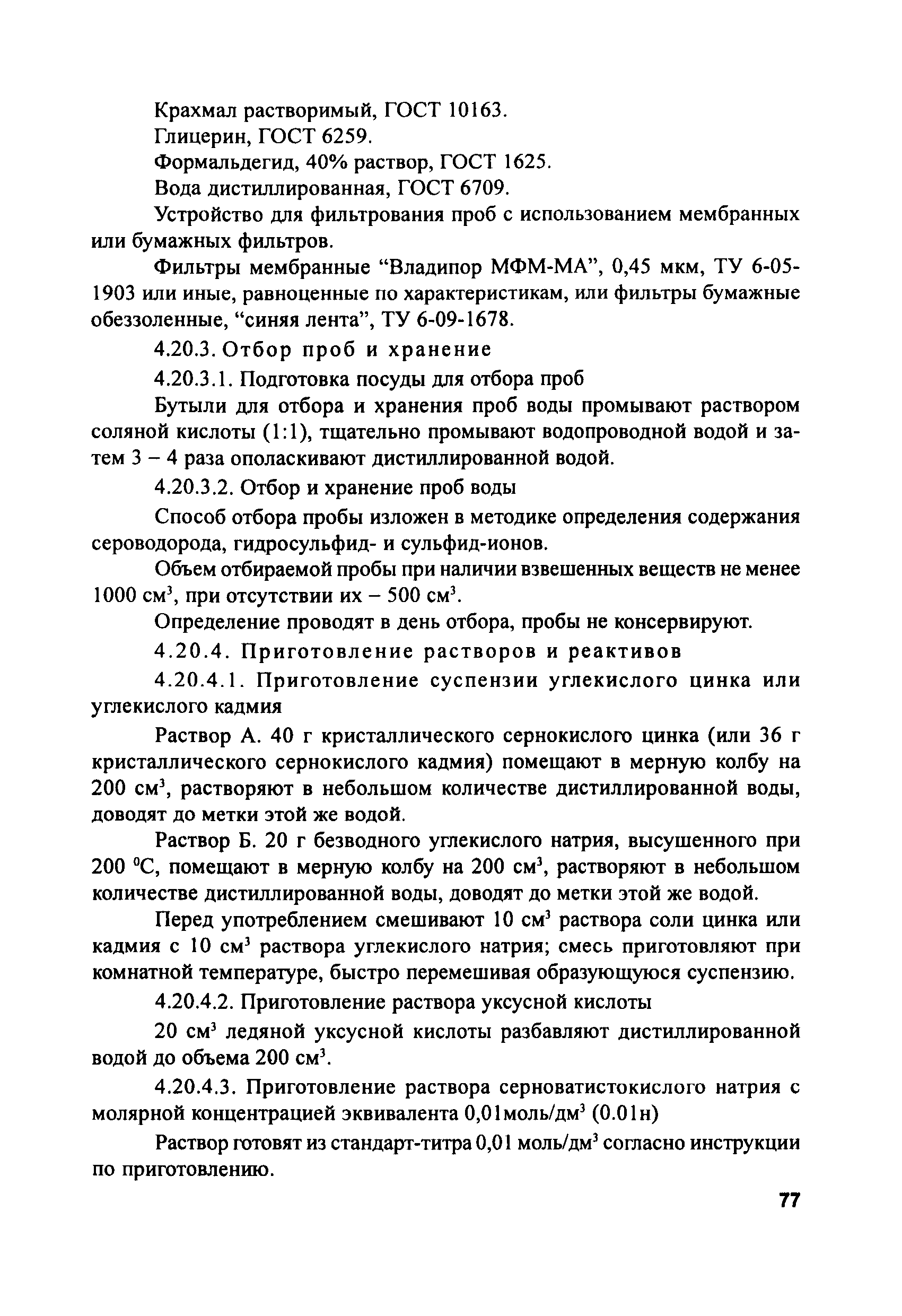 Крахмал растворимый, ГОСТ 10163.

Глицерин, ГОСТ 6259.

Формальдегид, 40% раствор, ГОСТ 1625.

Вода дистиллированная, ГОСТ 6709.

Устройство для фильтрования проб с использованием мембранных или бумажных фильтров.

Фильтры мембранные “Владипор МФМ-МА”, 0,45 мкм, ТУ 6-05-1903 или иные, равноценные по характеристикам, или фильтры бумажные обеззоленные, “синяя лента”, ТУ 6-09-1678.

4.20.3. Отбор проб и хранение

4.20.3.1. Подготовка посуды для отбора проб

Бутыли для отбора и хранения проб воды промывают раствором соляной кислоты (1:1), тщательно промывают водопроводной водой и затем 3 – 4 раза ополаскивают дистиллированной водой.

4.20.3.2. Отбор и хранение проб воды

Способ отбора пробы изложен в методике определения содержания сероводорода, гидросульфид- и сульфид-ионов.

Объем отбираемой пробы при наличии взвешенных веществ не менее 1000 см$^3$, при отсутствии их – 500 см$^3$.

Определение проводят в день отбора, пробы не консервируют.

4.20.4. Приготовление растворов и реактивов

4.20.4.1. Приготовление суспензии углекислого цинка или углекислого кадмия

Раствор А. 40 г кристаллического сернокислого цинка (или 36 г кристаллического сернокислого кадмия) помещают в мерную колбу на 200 см$^3$, растворяют в небольшом количестве дистиллированной воды, доводят до метки этой же водой.

Раствор Б. 20 г безводного углекислого натрия, высушенного при 200 $^0$С, помещают в мерную колбу на 200 см$^3$, растворяют в небольшом количестве дистиллированной воды, доводят до метки этой же водой.

Перед употреблением смешивают 10 см$^3$ раствора соли цинка или кадмия с 10 см$^3$ раствора углекислого натрия; смесь приготовляют при комнатной температуре, быстро перемешивая образующуюся суспензию.

4.20.4.2. Приготовление раствора уксусной кислоты

20 см$^3$ ледяной уксусной кислоты разбавляют дистиллированной водой до объема 200 см$^3$.

4.20.4.3. Приготовление раствора серноватистокислого натрия с молярной концентрацией эквивалента 0,01моль/дм$^3$ (0.01н)

Раствор готовят из стандарт-титра 0,01 моль/дм$^3$ согласно инструкции по приготовлению.

77